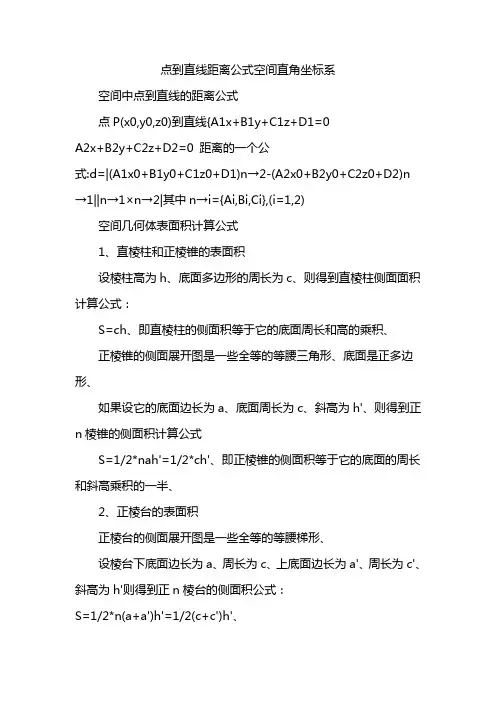 点到直线距离公式空间直角坐标系

空间中点到直线的距离公式

点 P(x0,y0,z0)到直线{A1x+B1y+C1z+D1=0 A2x+B2y+C2z+D2=0 距离的一个公式:d=|(A1x0+B1y0+C1z0+D1)n→2-(A2x0+B2y0+C2z0+D2)n→1||n→1×n→2|其中 n→i={Ai,Bi,Ci},(i=1,2)

空间几何体表面积计算公式

1、直棱柱和正棱锥的表面积

设棱柱高为 h、底面多边形的周长为 c、则得到直棱柱侧面面积计算公式：

S=ch、即直棱柱的侧面积等于它的底面周长和高的乘积、

正棱锥的侧面展开图是一些全等的等腰三角形、底面是正多边形、

如果设它的底面边长为 a、底面周长为 c、斜高为 h'、则得到正 n 棱锥的侧面积计算公式

S=1/2*nah'=1/2*ch'、即正棱锥的侧面积等于它的底面的周长和斜高乘积的一半、

2、正棱台的表面积

正棱台的侧面展开图是一些全等的等腰梯形、

设棱台下底面边长为 a、周长为 c、上底面边长为 a'、周长为 c'、斜高为 h'则得到正 n 棱台的侧面积公式：

S=1/2*n(a+a')h'=1/2(c+c')h'、